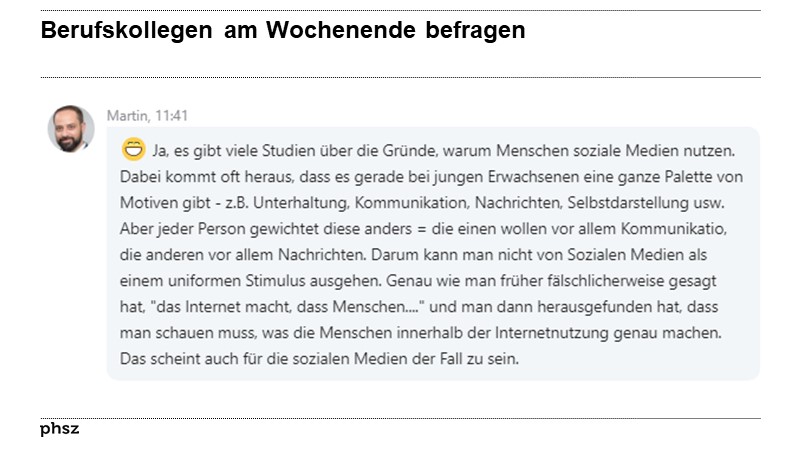 Berufskollegen am Wochenende befragen

Martin, 11:41

Ja, es gibt viele Studien über die Gründe, warum Menschen soziale Medien nutzen. Dabei kommt oft heraus, dass es gerade bei jungen Erwachsenen eine ganze Palette von Motiven gibt - z.B. Unterhaltung, Kommunikation, Nachrichten, Selbstdarstellung usw. Aber jeder Person gewichtet diese anders = die einen wollen vor allem Kommunikatio, die anderen vor allem Nachrichten. Darum kann man nicht von Sozialen Medien als einem uniformen Stimulus ausgehen. Genau wie man früher fälschlicherweise gesagt hat, "das Internet macht, dass Menschen...." und man dann herausgefunden hat, dass man schauen muss, was die Menschen innerhalb der Internetnutzung genau machen. Das scheint auch für die sozialen Medien der Fall zu sein.

phsz